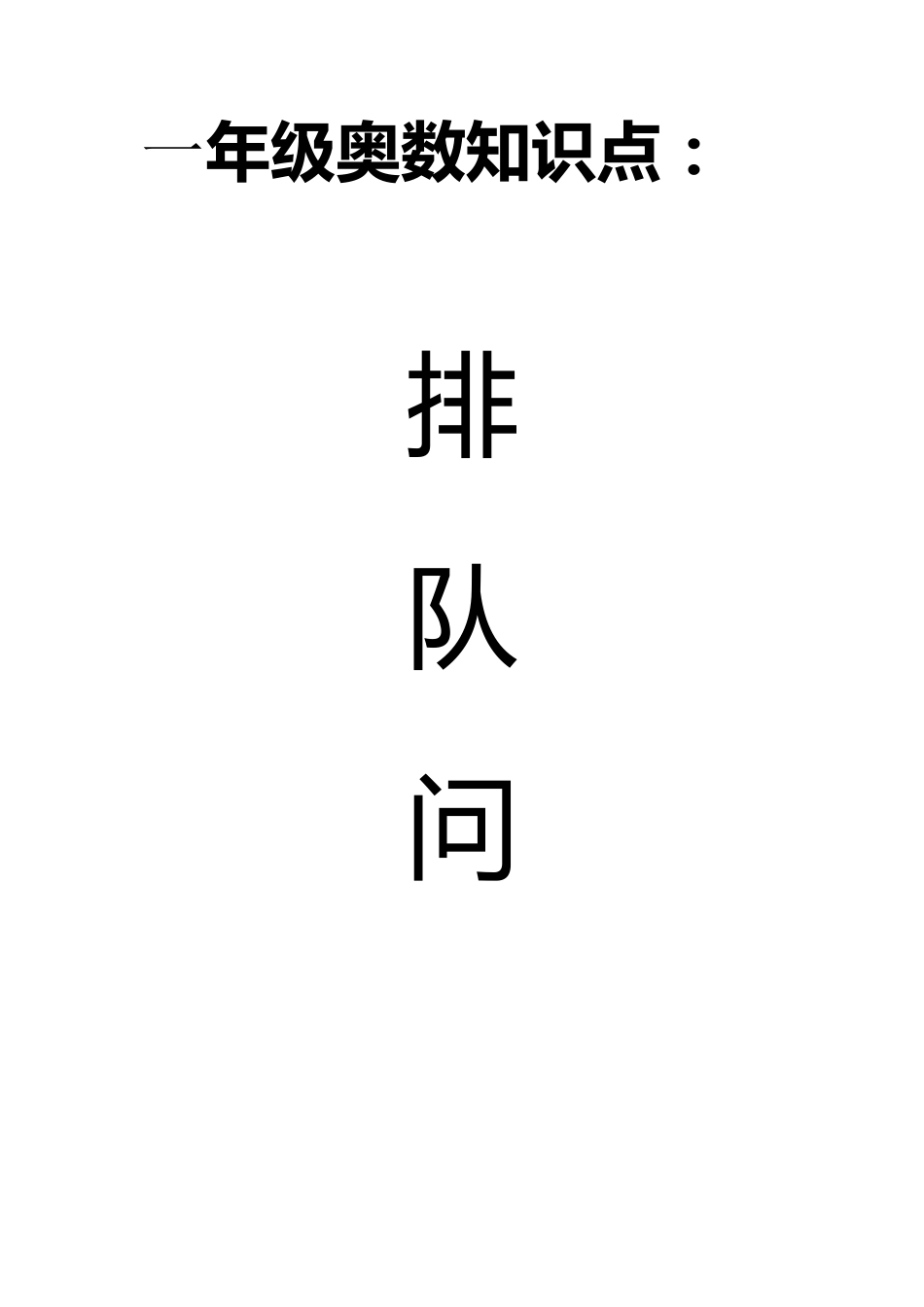 一年级奥数知识点：

排

队

问